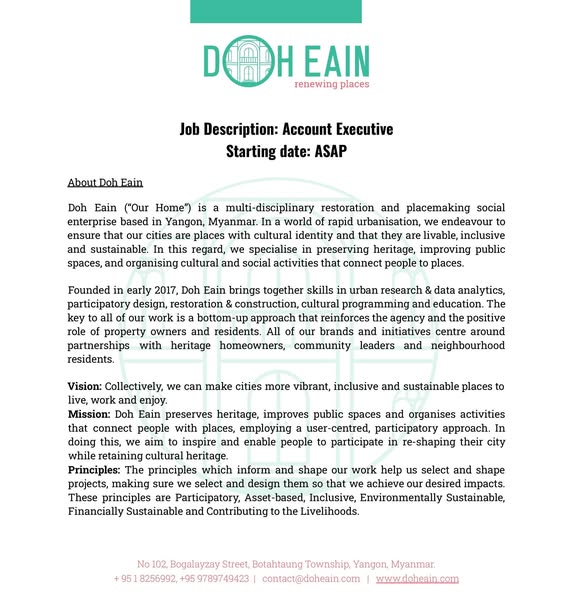 DOH EAIN
renewing places

Job Description: Account Executive
Starting date: ASAP

About Doh Eain

Doh Eain ("Our Home") is a multi-disciplinary restoration and placemaking social enterprise based in Yangon, Myanmar. In a world of rapid urbanisation, we endeavour to ensure that our cities are places with cultural identity and that they are livable, inclusive and sustainable. In this regard, we specialise in preserving heritage, improving public spaces, and organising cultural and social activities that connect people to places.

Founded in early 2017, Doh Eain brings together skills in urban research & data analytics, participatory design, restoration & construction, cultural programming and education. The key to all of our work is a bottom-up approach that reinforces the agency and the positive role of property owners and residents. All of our brands and initiatives centre around partnerships with heritage homeowners, community leaders and neighbourhood residents.

Vision: Collectively, we can make cities more vibrant, inclusive and sustainable places to live, work and enjoy.
Mission: Doh Eain preserves heritage, improves public spaces and organises activities that connect people with places, employing a user-centred, participatory approach. In doing this, we aim to inspire and enable people to participate in re-shaping their city while retaining cultural heritage.
Principles: The principles which inform and shape our work help us select and shape projects, making sure we select and design them so that we achieve our desired impacts. These principles are Participatory, Asset-based, Inclusive, Environmentally Sustainable, Financially Sustainable and Contributing to the Livelihoods.

No 102, Bogalayzay Street, Botahtaung Township, Yangon, Myanmar.
+ 95 1 8256992, +95 9789749423 | contact@doheain.com | www.doheain.com